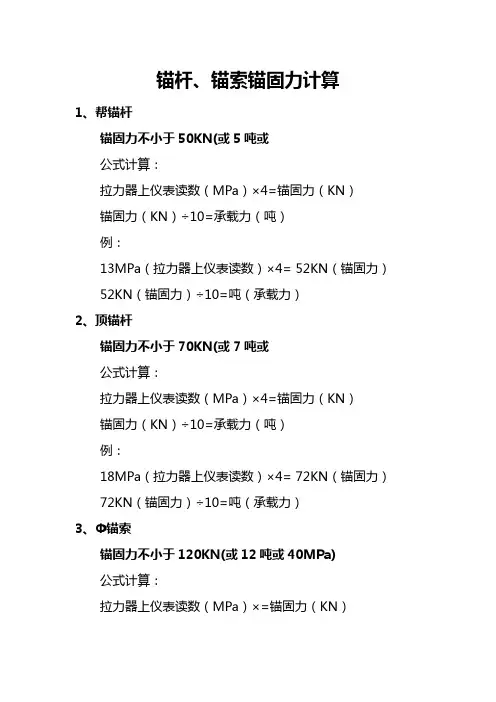 锚杆、锚索锚固力计算

1、帮锚杆

锚固力不小于50KN(或5吨或

公式计算：

拉力器上仪表读数（MPa）×4=锚固力（KN）

锚固力（KN）÷10=承载力（吨）

例：

13MPa（拉力器上仪表读数）×4= 52KN（锚固力）

52KN（锚固力）÷10=吨（承载力）

2、顶锚杆

锚固力不小于70KN(或7吨或

公式计算：

拉力器上仪表读数（MPa）×4=锚固力（KN）

锚固力（KN）÷10=承载力（吨）

例：

18MPa（拉力器上仪表读数）×4= 72KN（锚固力）

72KN（锚固力）÷10=吨（承载力）

3、Φ锚索

锚固力不小于120KN(或12吨或40MPa)

公式计算：

拉力器上仪表读数（MPa）×=锚固力（KN）